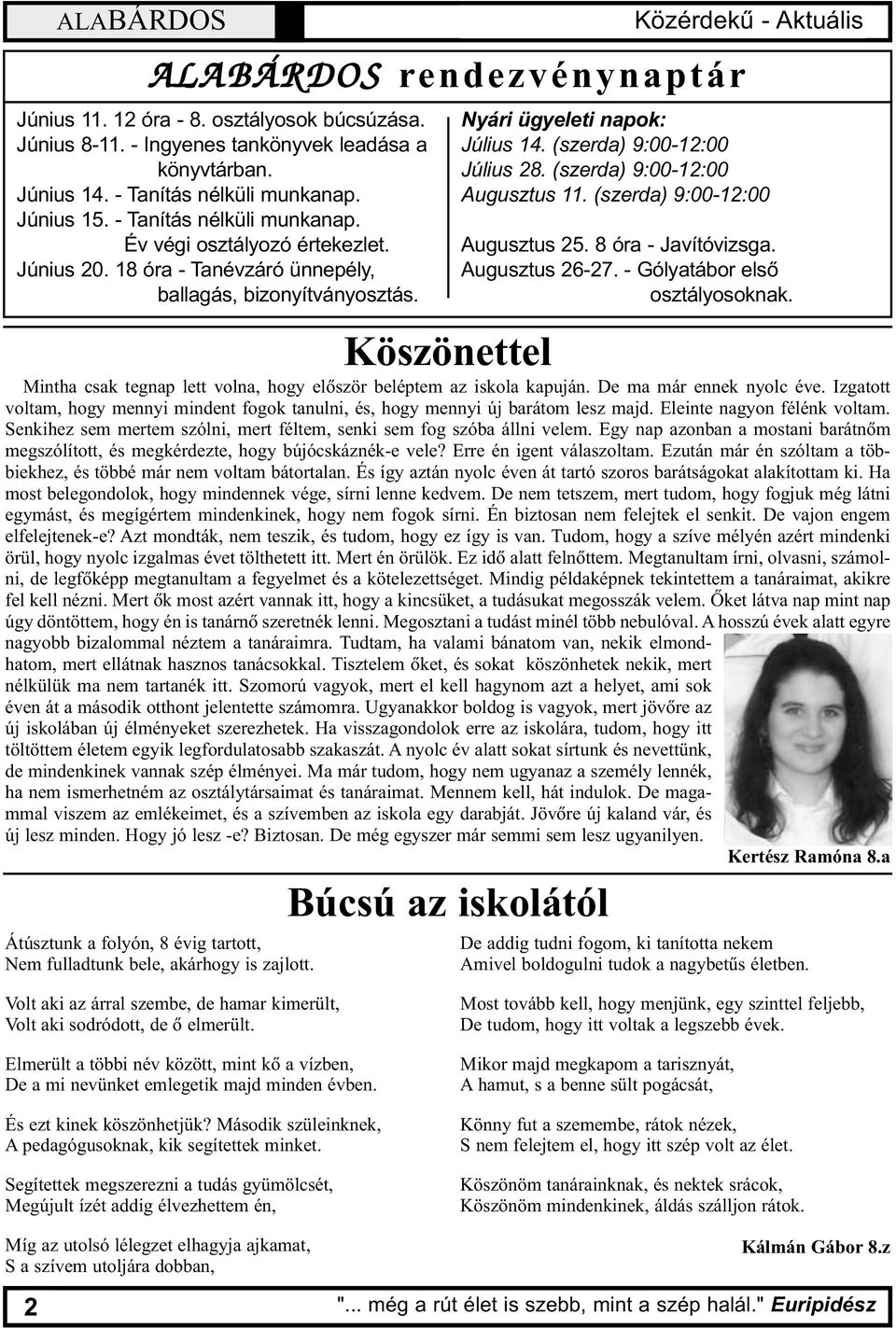 ALABÁRDOS

Közérdekű - Aktuális

ALABÁRDOS rendezvénynaptár

Június 11. 12 óra - 8. osztályosok búcsúzása.
Június 8-11. - Ingyenes tankönyvek leadása a könyvtárban.
Június 14. - Tanítás nélküli munkanap.
Június 15. - Tanítás nélküli munkanap. Év végi osztályozó értekezlet.
Június 20. 18 óra - Tanévzáró ünnepély, ballagás, bizonyítványosztás.

Nyári ügyeleti napok:
Július 14. (szerda) 9:00-12:00
Július 28. (szerda) 9:00-12:00
Augusztus 11. (szerda) 9:00-12:00

Augusztus 25. 8 óra - Javítóvizsga.
Augusztus 26-27. - Gólyatábor első osztályosoknak.

Köszönettel

Mintha csak tegnap lett volna, hogy először beléptem az iskola kapuján. De ma már ennek nyolc éve. Izgatott voltam, hogy mennyi mindent fogok tanulni, és, hogy mennyi új barátom lesz majd. Eleinte nagyon félénk voltam. Senkihez sem mertem szólni, mert féltem, senki sem fog szóba állni velem. Egy nap azonban a mostani barátnőm megszólított, és megkérdezte, hogy bújócskáznék-e vele? Erre én igent válaszoltam. Ezután már én szóltam a többiekhez, és többé már nem voltam bátortalan. És így aztán nyolc éven át tartó szoros barátságokat alakítottam ki. Ha most belegondolok, hogy mindennek vége, sírni lenne kedvem. De nem tetszem, mert tudom, hogy fogjuk még látni egymást, és megígértem mindenkinek, hogy nem fogok sírni. Én biztosan nem felejtek el senkit. De vajon engem elfelejtenek-e? Azt mondták, nem teszik, és tudom, hogy ez így is van. Tudom, hogy a szíve mélyén azért mindenki örül, hogy nyolc izgalmas évet tölthetett itt. Mert én örülök. Ez idő alatt felnőttem. Megtanultam írni, olvasni, számolni, de legfőképp megtanultam a fegyelmet és a kötelezettséget. Mindig példaképnek tekintettem a tanáraimat, akikre fel kell nézni. Mert ők most azért vannak itt, hogy a kincsüket, a tudásukat megosszák velem. Őket látva nap mint nap úgy döntöttem, hogy én is tanárnő szeretnék lenni. Megosztani a tudást minél több nebulóval. A hosszú évek alatt egyre nagyobb bizalommal néztem a tanáraimra. Tudtam, ha valami bánatom van, nekik elmondhatom, mert ellátnak hasznos tanácsokkal. Tisztelem őket, és sokat köszönhetek nekik, mert nélkülük ma nem tartanék itt. Szomorú vagyok, mert el kell hagynom azt a helyet, ami sok éven át a második otthont jelentette számomra. Ugyanakkor boldog is vagyok, mert jövőre az új iskolában új élményeket szerezhetek. Ha visszagondolok erre az iskolára, tudom, hogy itt töltöttem életem egyik legfordulatosabb szakaszát. A nyolc év alatt sokat sírtunk és nevettünk, de mindenkinek vannak szép élményei. Ma már tudom, hogy nem ugyanaz a személy lennék, ha nem ismerhetném az osztálytársaimat és tanáraimat. Mennem kell, hát indulok. De magammal viszem az emlékeimet, és a szívemben az iskola egy darabját. Jövőre új kaland vár, és új lesz minden. Hogy jó lesz -e? Biztosan. De még egyszer már semmi sem lesz ugyanilyen.

Kertész Ramóna 8.a

Búcsú az iskolától

Átúsztunk a folyón, 8 évig tartott,
Nem fulladtunk bele, akárhogy is zajlott.

Volt aki az árral szembe, de hamar kimerült,
Volt aki sodródott, de ő elmerült.

Elmerült a többi név között, mint kő a vízben,
De a mi nevünket emlegetik majd minden évben.

És ezt kinek köszönhetjük? Második szüleinknek,
A pedagógusoknak, kik segítettek minket.

Segítettek megszerezni a tudás gyümölcsét,
Megújult ízét addig élvezhettem én,

Míg az utolsó lélegzet elhagyja ajkamat,
S a szívem utoljára dobban,

De addig tudni fogom, ki tanította nekem
Amivel boldogulni tudok a nagybetűs életben.

Most tovább kell, hogy menjünk, egy szinttel feljebb,
De tudom, hogy itt voltak a legszebb évek.

Mikor majd megkapom a tarisznyát,
A hamut, s a benne sült pogácsát,

Könny fut a szemembe, rátok nézek,
S nem felejtem el, hogy itt szép volt az élet.

Köszönöm tanárainknak, és nektek srácok,
Köszönöm mindenkinek, áldás szálljon rátok.

Kálmán Gábor 8.z

2

"... még a rút élet is szebb, mint a szép halál." Euripidész